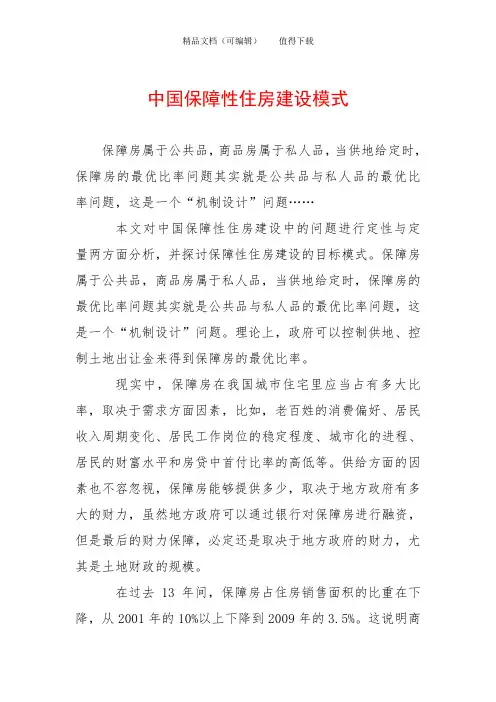 精品文档（可编辑）　　值得下载

中国保障性住房建设模式

保障房属于公共品，商品房属于私人品，当供地给定时，保障房的最优比率问题其实就是公共品与私人品的最优比率问题，这是一个“机制设计”问题……

本文对中国保障性住房建设中的问题进行定性与定量两方面分析，并探讨保障性住房建设的目标模式。保障房属于公共品，商品房属于私人品，当供地给定时，保障房的最优比率问题其实就是公共品与私人品的最优比率问题，这是一个“机制设计”问题。理论上，政府可以控制供地、控制土地出让金来得到保障房的最优比率。

现实中，保障房在我国城市住宅里应当占有多大比率，取决于需求方面因素，比如，老百姓的消费偏好、居民收入周期变化、居民工作岗位的稳定程度、城市化的进程、居民的财富水平和房贷中首付比率的高低等。供给方面的因素也不容忽视，保障房能够提供多少，取决于地方政府有多大的财力，虽然地方政府可以通过银行对保障房进行融资，但是最后的财力保障，必定还是取决于地方政府的财力，尤其是土地财政的规模。

在过去 13 年间，保障房占住房销售面积的比重在下降，从 2001 年的 10%以上下降到 2009 年的 3.5%。这说明商